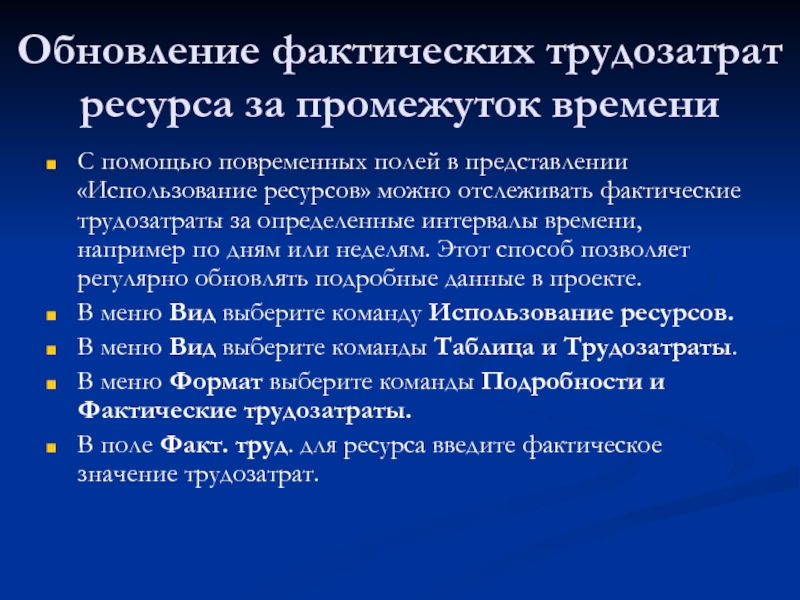 Обновление фактических трудозатрат ресурса за промежуток времени

С помощью повременных полей в представлении «Использование ресурсов» можно отслеживать фактические трудозатраты за определенные интервалы времени, например по дням или неделям. Этот способ позволяет регулярно обновлять подробные данные в проекте.

В меню Вид выберите команду Использование ресурсов.

В меню Вид выберите команды Таблица и Трудозатраты.

В меню Формат выберите команды Подробности и Фактические трудозатраты.

В поле Факт. труд. для ресурса введите фактическое значение трудозатрат.